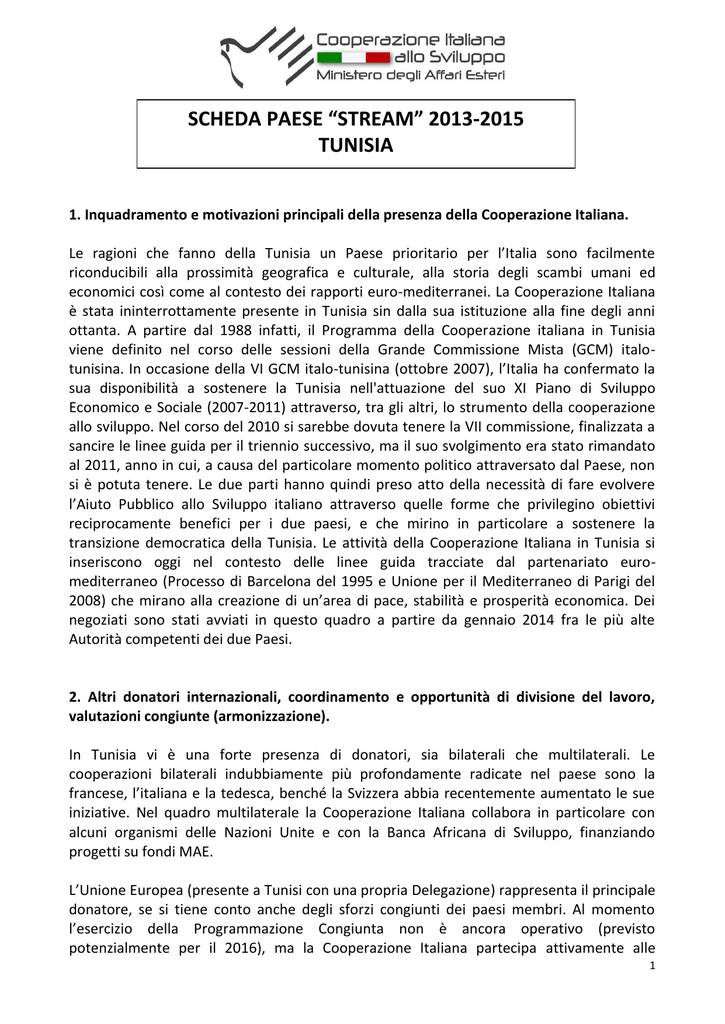 Cooperazione Italiana allo Sviluppo
Ministero degli Affari Esteri

SCHEDA PAESE “STREAM” 2013-2015
TUNISIA

1. Inquadramento e motivazioni principali della presenza della Cooperazione Italiana.

Le ragioni che fanno della Tunisia un Paese prioritario per l’Italia sono facilmente riconducibili alla prossimità geografica e culturale, alla storia degli scambi umani ed economici così come al contesto dei rapporti euro-mediterranei. La Cooperazione Italiana è stata ininterrottamente presente in Tunisia sin dalla sua istituzione alla fine degli anni ottanta. A partire dal 1988 infatti, il Programma della Cooperazione italiana in Tunisia viene definito nel corso delle sessioni della Grande Commissione Mista (GCM) italo-tunisina. In occasione della VI GCM italo-tunisina (ottobre 2007), l’Italia ha confermato la sua disponibilità a sostenere la Tunisia nell'attuazione del suo XI Piano di Sviluppo Economico e Sociale (2007-2011) attraverso, tra gli altri, lo strumento della cooperazione allo sviluppo. Nel corso del 2010 si sarebbe dovuta tenere la VII commissione, finalizzata a sancire le linee guida per il triennio successivo, ma il suo svolgimento era stato rimandato al 2011, anno in cui, a causa del particolare momento politico attraversato dal Paese, non si è potuta tenere. Le due parti hanno quindi preso atto della necessità di fare evolvere l’Aiuto Pubblico allo Sviluppo italiano attraverso quelle forme che privilegino obiettivi reciprocamente benefici per i due paesi, e che mirino in particolare a sostenere la transizione democratica della Tunisia. Le attività della Cooperazione Italiana in Tunisia si inseriscono oggi nel contesto delle linee guida tracciate dal partenariato euro-mediterraneo (Processo di Barcelona del 1995 e Unione per il Mediterraneo di Parigi del 2008) che mirano alla creazione di un’area di pace, stabilità e prosperità economica. Dei negoziati sono stati avviati in questo quadro a partire da gennaio 2014 fra le più alte Autorità competenti dei due Paesi.

2. Altri donatori internazionali, coordinamento e opportunità di divisione del lavoro, valutazioni congiunte (armonizzazione).

In Tunisia vi è una forte presenza di donatori, sia bilaterali che multilaterali. Le cooperazioni bilaterali indubbiamente più profondamente radicate nel paese sono la francese, l’italiana e la tedesca, benché la Svizzera abbia recentemente aumentato le sue iniziative. Nel quadro multilaterale la Cooperazione Italiana collabora in particolare con alcuni organismi delle Nazioni Unite e con la Banca Africana di Sviluppo, finanziando progetti su fondi MAE.

L’Unione Europea (presente a Tunisi con una propria Delegazione) rappresenta il principale donatore, se si tiene conto anche degli sforzi congiunti dei paesi membri. Al momento l’esercizio della Programmazione Congiunta non è ancora operativo (previsto potenzialmente per il 2016), ma la Cooperazione Italiana partecipa attivamente alle

1